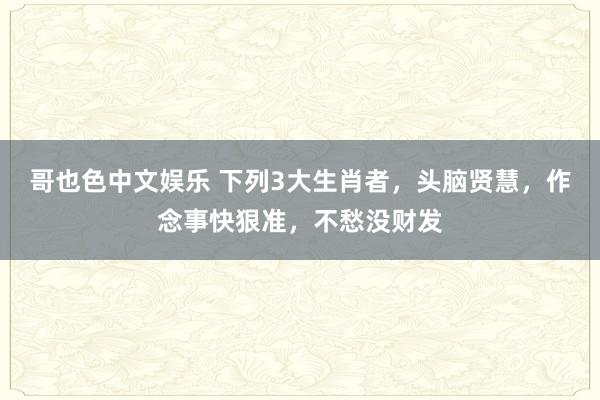 哥也色中文娱乐 下列3大生肖者，头脑贤慧，作念事快狠准，不愁没财发